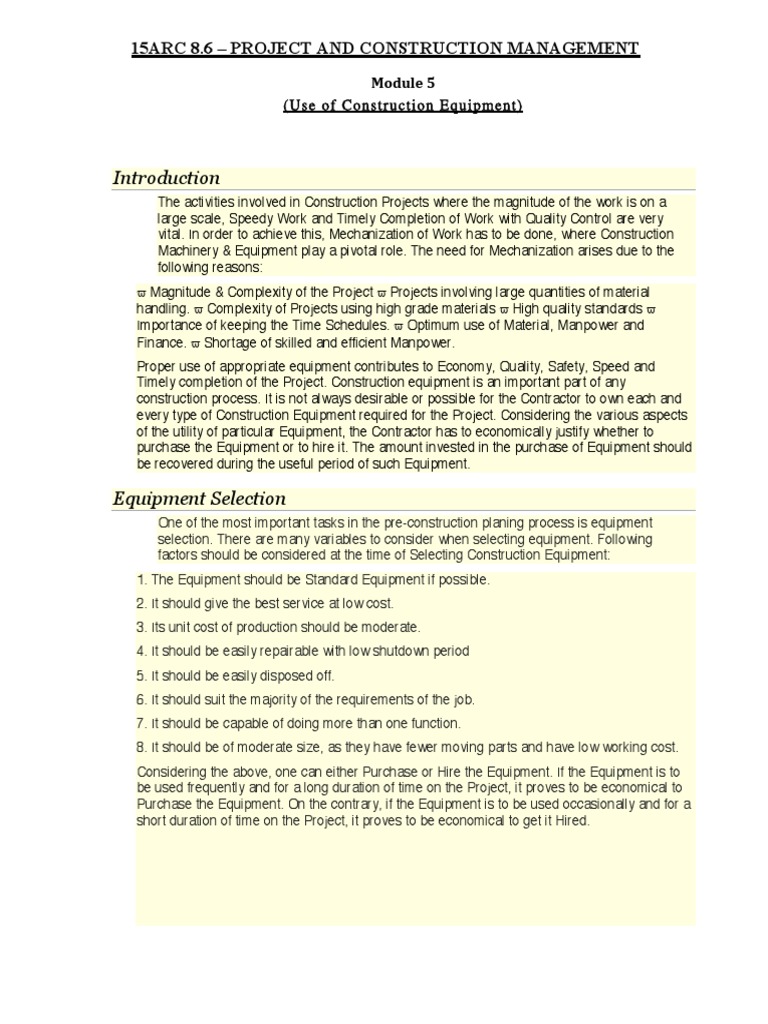 15ARC 8.6 – PROJECT AND CONSTRUCTION MANAGEMENT

Module 5

(Use of Construction Equipment)

Introduction

The activities involved in Construction Projects where the magnitude of the work is on a large scale, Speedy Work and Timely Completion of Work with Quality Control are very vital. In order to achieve this, Mechanization of Work has to be done, where Construction Machinery & Equipment play a pivotal role. The need for Mechanization arises due to the following reasons:

ϖ Magnitude & Complexity of the Project ϖ Projects involving large quantities of material handling. ϖ Complexity of Projects using high grade materials ϖ High quality standards ϖ Importance of keeping the Time Schedules. ϖ Optimum use of Material, Manpower and Finance. ϖ Shortage of skilled and efficient Manpower.

Proper use of appropriate equipment contributes to Economy, Quality, Safety, Speed and Timely completion of the Project. Construction equipment is an important part of any construction process. It is not always desirable or possible for the Contractor to own each and every type of Construction Equipment required for the Project. Considering the various aspects of the utility of particular Equipment, the Contractor has to economically justify whether to purchase the Equipment or to hire it. The amount invested in the purchase of Equipment should be recovered during the useful period of such Equipment.

Equipment Selection

One of the most important tasks in the pre-construction planing process is equipment selection. There are many variables to consider when selecting equipment. Following factors should be considered at the time of Selecting Construction Equipment:

1. The Equipment should be Standard Equipment if possible.

2. It should give the best service at low cost.

3. Its unit cost of production should be moderate.

4. It should be easily repairable with low shutdown period

5. It should be easily disposed off.

6. It should suit the majority of the requirements of the job.

7. It should be capable of doing more than one function.

8. It should be of moderate size, as they have fewer moving parts and have low working cost.

Considering the above, one can either Purchase or Hire the Equipment. If the Equipment is to be used frequently and for a long duration of time on the Project, it proves to be economical to Purchase the Equipment. On the contrary, if the Equipment is to be used occasionally and for a short duration of time on the Project, it proves to be economical to get it Hired.